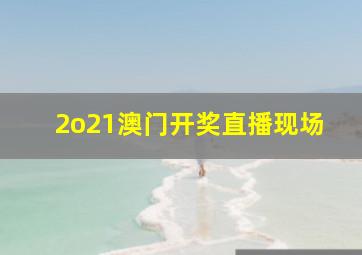 2o21澳门开奖直播现场